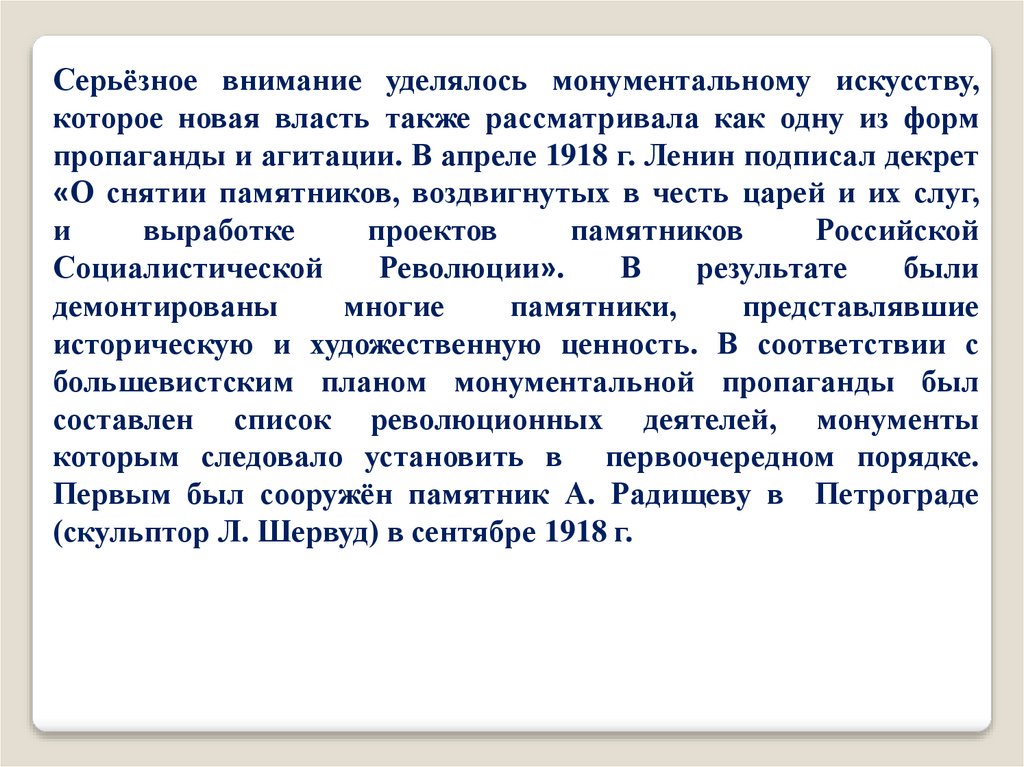 Серьёзное внимание уделялось монументальному искусству, которое новая власть также рассматривала как одну из форм пропаганды и агитации. В апреле 1918 г. Ленин подписал декрет «О снятии памятников, воздвигнутых в честь царей и их слуг, и выработке проектов памятников Российской Социалистической Революции». В результате были демонтированы многие памятники, представлявшие историческую и художественную ценность. В соответствии с большевистским планом монументальной пропаганды был составлен список революционных деятелей, монументы которым следовало установить в первоочередном порядке. Первым был сооружён памятник А. Радищеву в Петрограде (скульптор Л. Шервуд) в сентябре 1918 г.